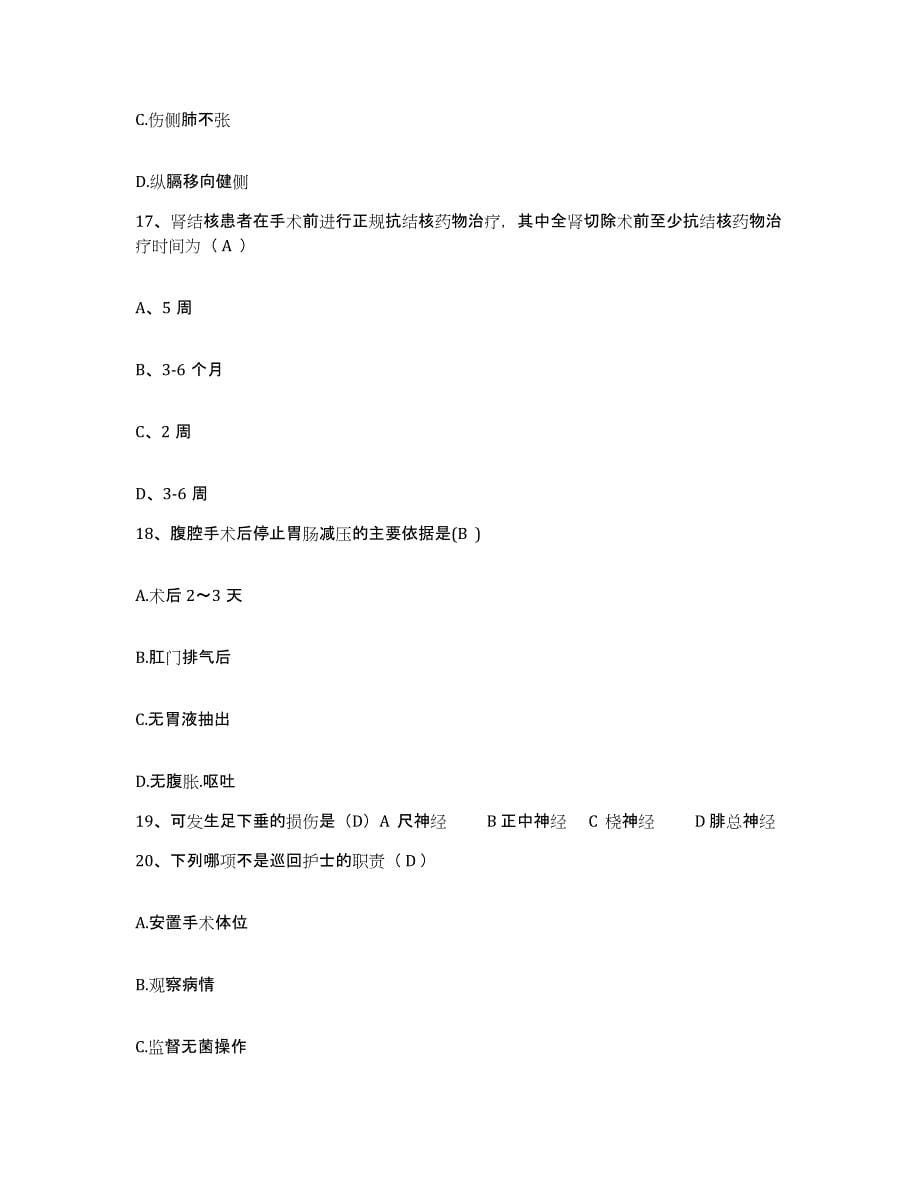 C.伤侧肺不张

D.纵膈移向健侧

17、肾结核患者在手术前进行正规抗结核药物治疗，其中全肾切除术前至少抗结核药物治疗时间为（ A ）

A、5 周

B、3-6 个月

C、2 周

D、3-6 周

18、腹腔手术后停止胃肠减压的主要依据是(B )

A.术后 2～3 天

B.肛门排气后

C.无胃液抽出

D.无腹胀.呕吐

19、可发生足下垂的损伤是（D）A 尺神经 B 正中神经 C 桡神经 D 腓总神经

20、下列哪项不是巡回护士的职责（ D ）

A.安置手术体位

B.观察病情

C.监督无菌操作